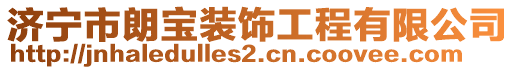 济宁市朗宝装饰工程有限公司
http://jnhaledulles2.cn.coovee.com